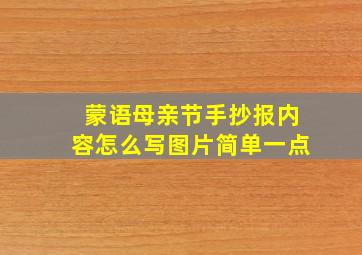 蒙语母亲节手抄报内容怎么写图片简单一点